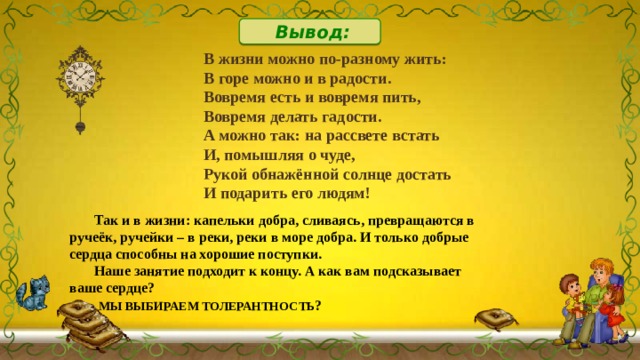 Вывод:

В жизни можно по-разному жить:
В горе можно и в радости.
Вовремя есть и вовремя пить,
Вовремя делать гадости.
А можно так: на рассвете встать
И, помышляя о чуде,
Рукой обнажённой солнце достать
И подарить его людям!

Так и в жизни: капельки добра, сливаясь, превращаются в ручеёк, ручейки – в реки, реки в море добра. И только добрые сердца способны на хорошие поступки.

Наше занятие подходит к концу. А как вам подсказывает ваше сердце?

МЫ ВЫБИРАЕМ ТОЛЕРАНТНОСТЬ?